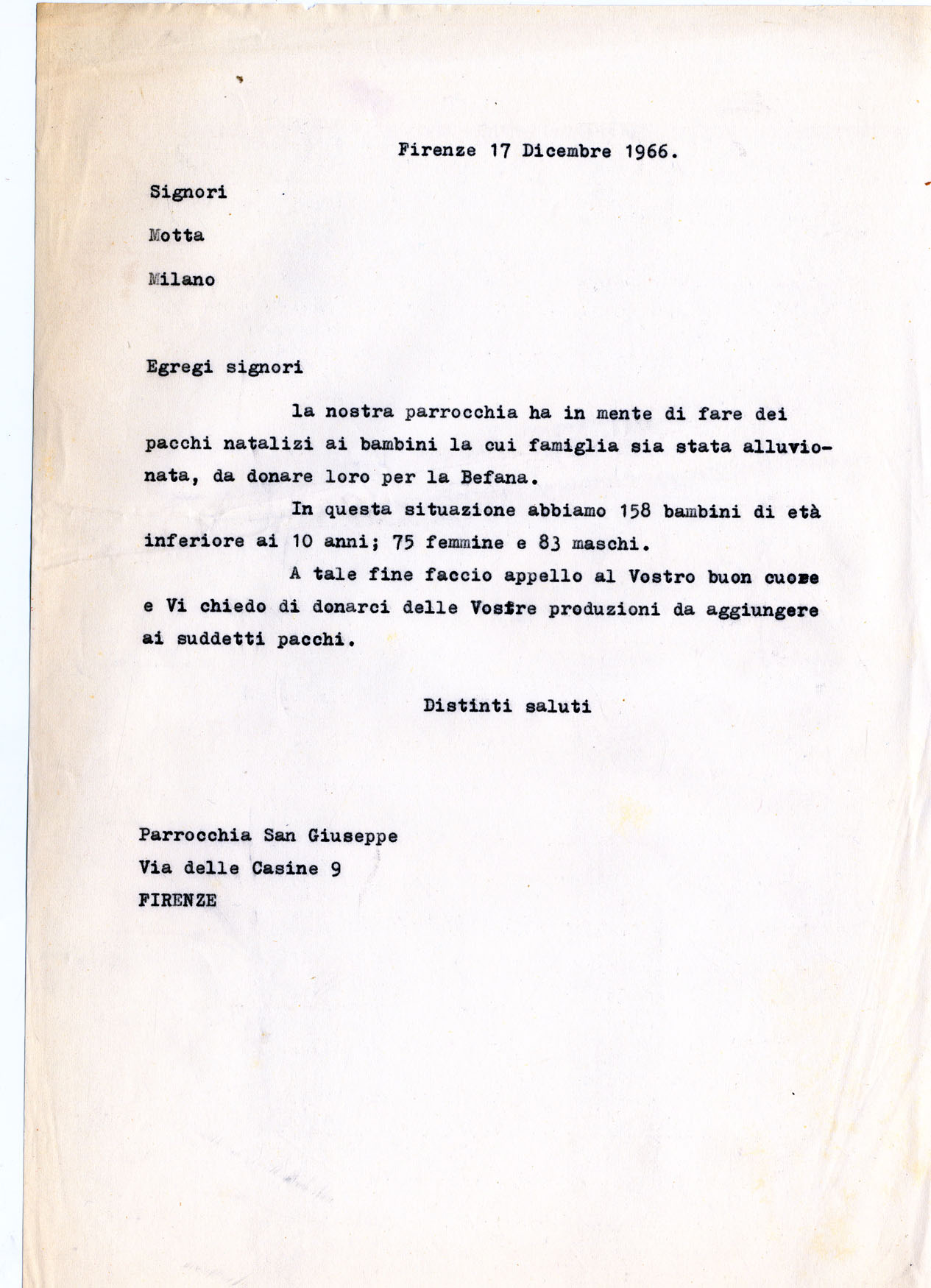 Firenze 17 Dicembre 1966.

Signori

Motta

Milano

Egregi signori

la nostra parrocchia ha in mente di fare dei pacchi natalizi ai bambini la cui famiglia sia stata alluvionata, da donare loro per la Befana.

In questa situazione abbiamo 158 bambini di età inferiore ai 10 anni; 75 femmine e 83 maschi.

A tale fine faccio appello al Vostro buon cuore e Vi chiedo di donarci delle Vostre produzioni da aggiungere ai suddetti pacchi.

Distinti saluti

Parrocchia San Giuseppe
Via delle Casine 9
FIRENZE